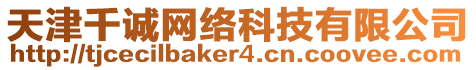 天津千诚网络科技有限公司
http://tjcecilbaker4.cn.coovee.com